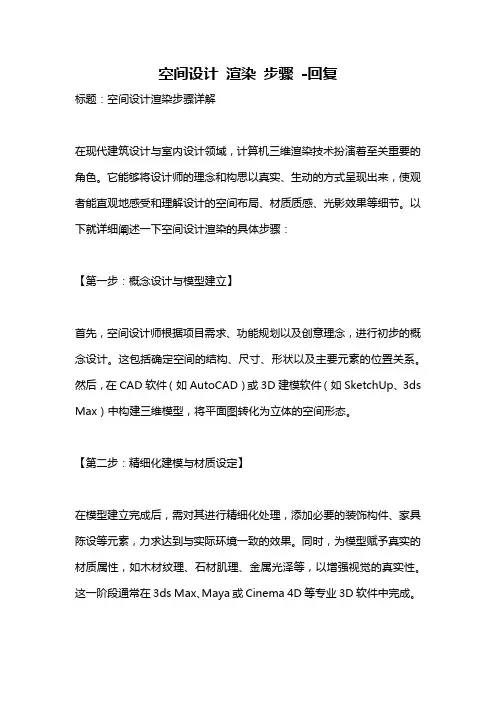 空间设计 渲染 步骤 -回复

标题：空间设计渲染步骤详解

在现代建筑设计与室内设计领域，计算机三维渲染技术扮演着至关重要的角色。它能够将设计师的理念和构思以真实、生动的方式呈现出来，使观者能直观地感受和理解设计的空间布局、材质质感、光影效果等细节。以下就详细阐述一下空间设计渲染的具体步骤：

【第一步：概念设计与模型建立】

首先，空间设计师根据项目需求、功能规划以及创意理念，进行初步的概念设计。这包括确定空间的结构、尺寸、形状以及主要元素的位置关系。然后，在 CAD 软件（如 AutoCAD）或 3D 建模软件（如 SketchUp、3ds Max）中构建三维模型，将平面图转化为立体的空间形态。

【第二步：精细化建模与材质设定】

在模型建立完成后，需对其进行精细化处理，添加必要的装饰构件、家具陈设等元素，力求达到与实际环境一致的效果。同时，为模型赋予真实的材质属性，如木材纹理、石材肌理、金属光泽等，以增强视觉的真实性。这一阶段通常在 3ds Max、Maya 或 Cinema 4D 等专业 3D 软件中完成。